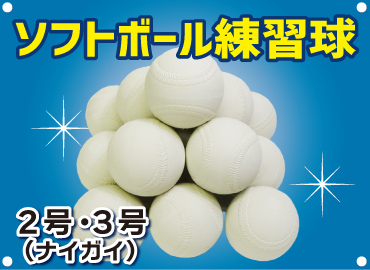 ソフトボール練習球

2号・3号
(ナイガイ)